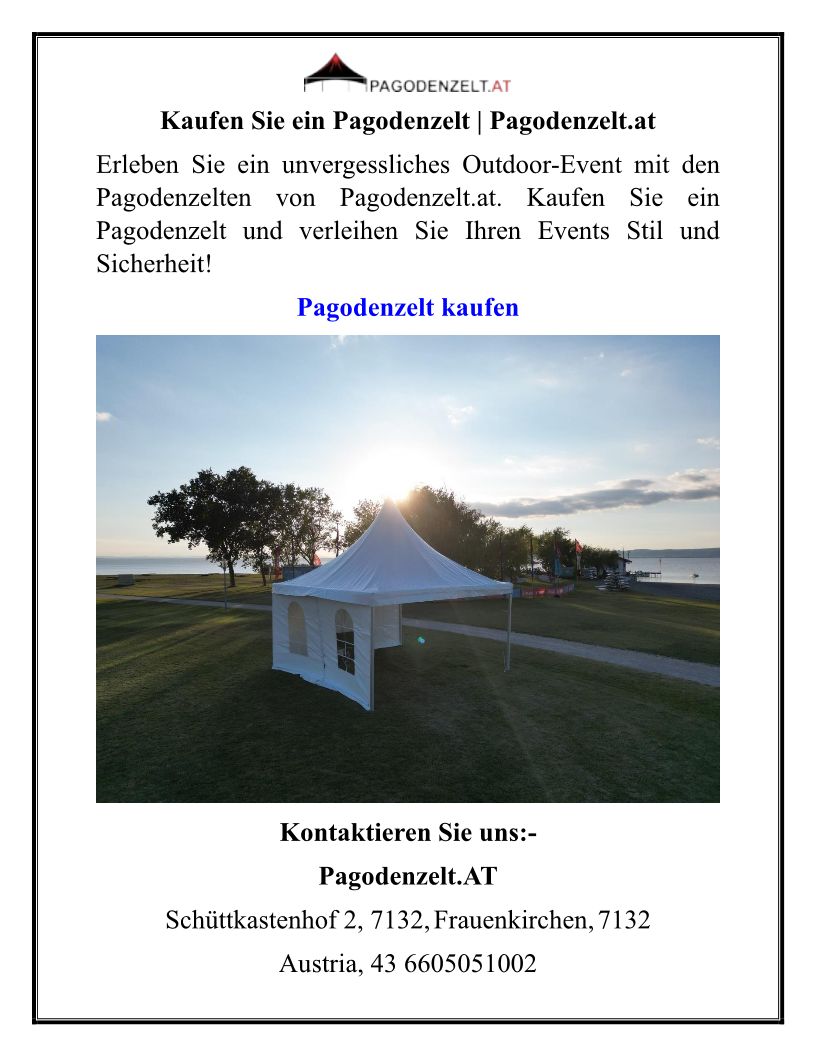 PAGODENZELT.AT

Kaufen Sie ein Pagodenzelt | Pagodenzelt.at

Erleben Sie ein unvergessliches Outdoor-Event mit den Pagodenzelten von Pagodenzelt.at. Kaufen Sie ein Pagodenzelt und verleihen Sie Ihren Events Stil und Sicherheit!

Pagodenzelt kaufen

Kontaktieren Sie uns:-

Pagodenzelt.AT

Schüttkastenhof 2, 7132, Frauenkirchen, 7132

Austria, 43 6605051002